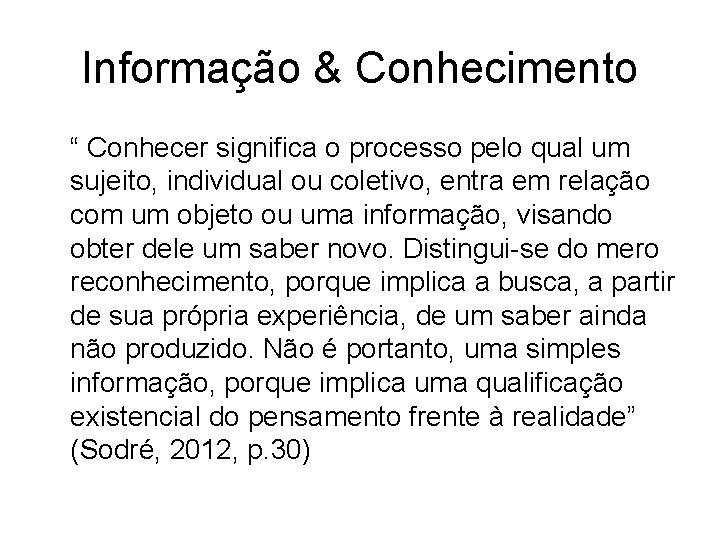 Informação & Conhecimento

" Conhecer significa o processo pelo qual um sujeito, individual ou coletivo, entra em relação com um objeto ou uma informação, visando obter dele um saber novo. Distingui-se do mero reconhecimento, porque implica a busca, a partir de sua própria experiência, de um saber ainda não produzido. Não é portanto, uma simples informação, porque implica uma qualificação existencial do pensamento frente à realidade" (Sodré, 2012, p.30)